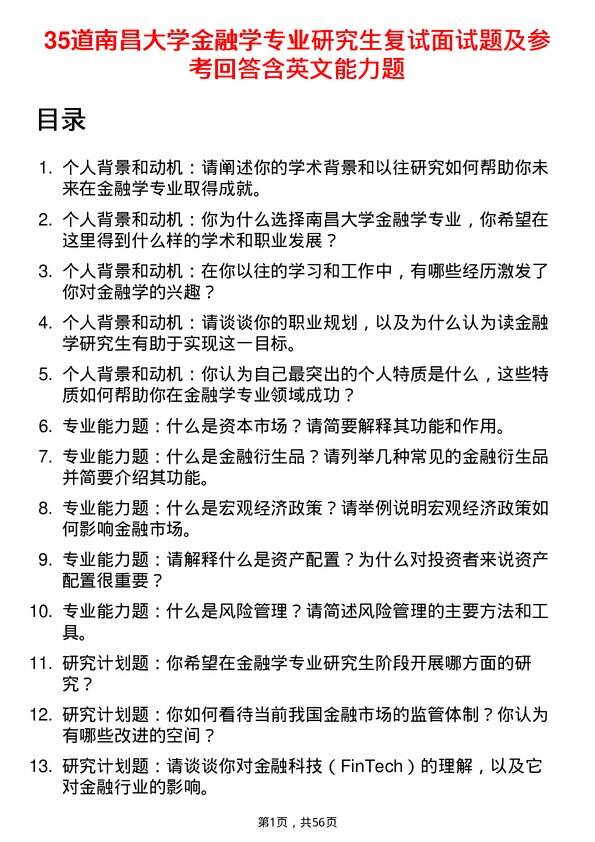 35道南昌大学金融学专业研究生复试面试题及参考回答含英文能力题

目录

1. 个人背景和动机：请阐述你的学术背景和以往研究如何帮助你未来在金融学专业取得成就。

2. 个人背景和动机：你为什么选择南昌大学金融学专业，你希望在这里得到什么样的学术和职业发展？

3. 个人背景和动机：在你以往的学习和工作中，有哪些经历激发了你对金融学的兴趣？

4. 个人背景和动机：请谈谈你的职业规划，以及为什么认为读金融学研究生有助于实现这一目标。

5. 个人背景和动机：你认为自己最突出的个人特质是什么，这些特质如何帮助你在金融学专业领域成功？

6. 专业能力题：什么是资本市场？请简要解释其功能和作用。

7. 专业能力题：什么是金融衍生品？请列举几种常见的金融衍生品并简要介绍其功能。

8. 专业能力题：什么是宏观经济政策？请举例说明宏观经济政策如何影响金融市场。

9. 专业能力题：请解释什么是资产配置？为什么对投资者来说资产配置很重要？

10. 专业能力题：什么是风险管理？请简述风险管理的主要方法和工具。

11. 研究计划题：你希望在金融学专业研究生阶段开展哪方面的研究？

12. 研究计划题：你如何看待当前我国金融市场的监管体制？你认为有哪些改进的空间？

13. 研究计划题：请谈谈你对金融科技（FinTech）的理解，以及它对金融行业的影响。

第1页，共56页